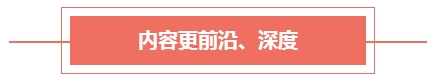 内容更前沿、深度